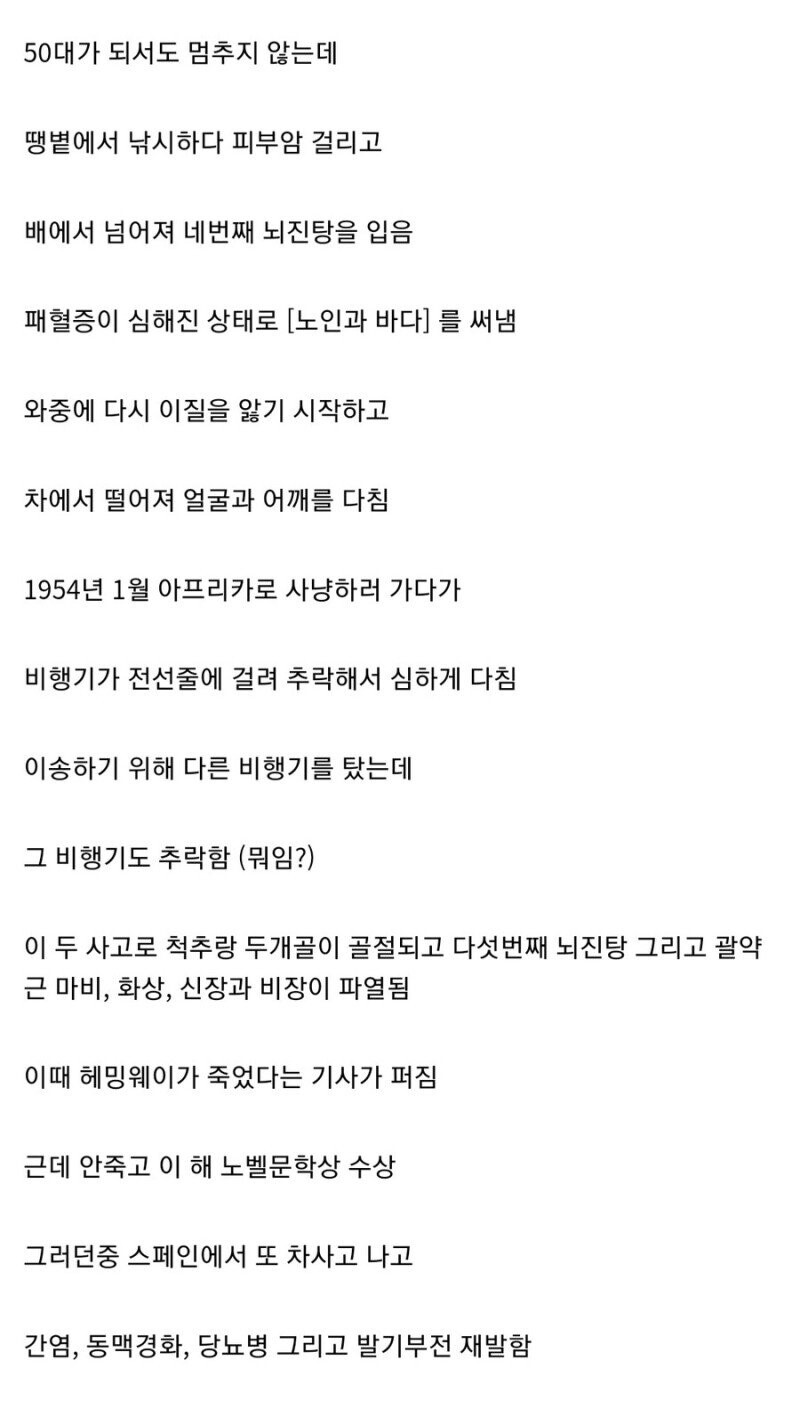 50대가 되서도 멈추지 않는데

땡볕에서 낚시하다 피부암 걸리고

배에서 넘어져 네번째 뇌진탕을 입음

패혈증이 심해진 상태로 [노인과 바다] 를 써냄

와중에 다시 이질을 앓기 시작하고

차에서 떨어져 얼굴과 어깨를 다침

1954년 1월 아프리카로 사냥하러 가다가

비행기가 전선줄에 걸려 추락해서 심하게 다침

이송하기 위해 다른 비행기를 탔는데

그 비행기도 추락함 (뭐임?)

이 두 사고로 척추랑 두개골이 골절되고 다섯번째 뇌진탕 그리고 괄약근 마비, 화상, 신장과 비장이 파열됨

이때 헤밍웨이가 죽었다는 기사가 퍼짐

근데 안죽고 이 해 노벨문학상 수상

그러던중 스페인에서 또 차사고 나고

간염, 동맥경화, 당뇨병 그리고 발기부전 재발함